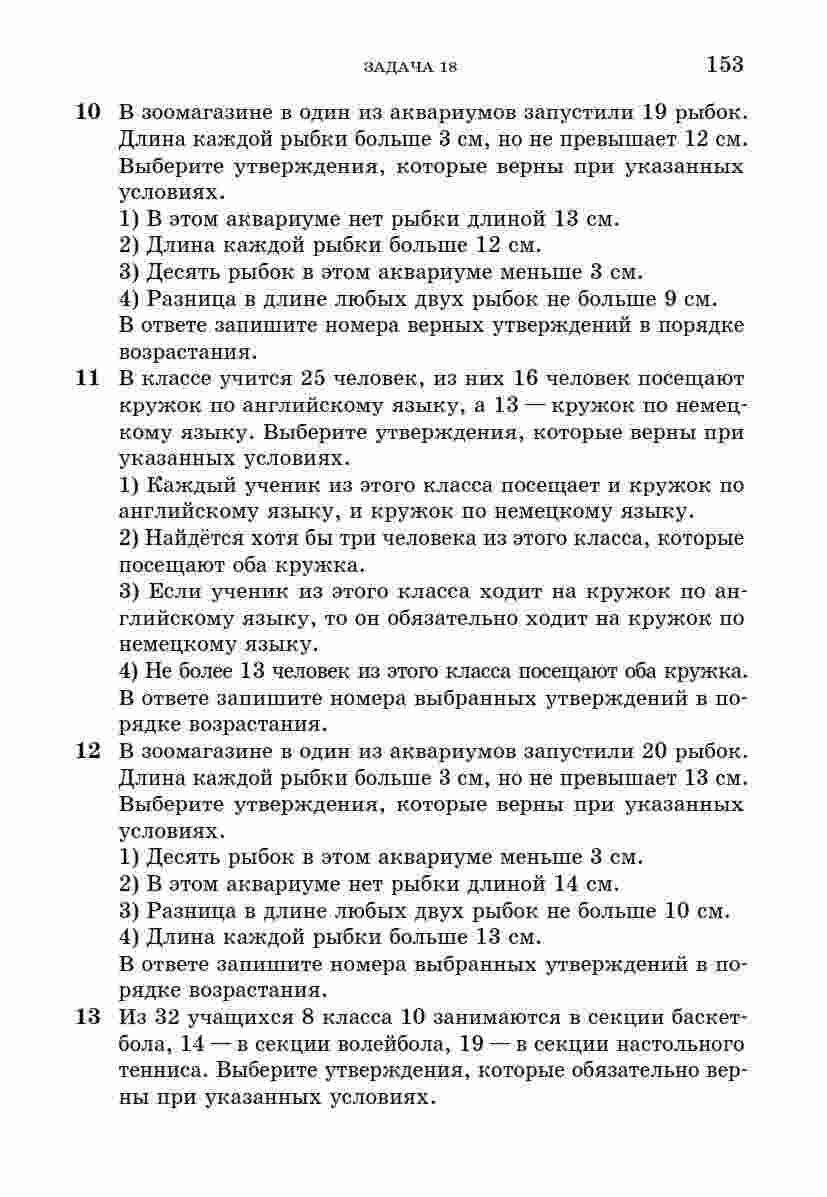 ЗАДАЧА 18 153

10 В зоомагазине в один из аквариумов запустили 19 рыбок. Длина каждой рыбки больше 3 см, но не превышает 12 см. Выберите утверждения, которые верны при указанных условиях.
1) В этом аквариуме нет рыбки длиной 13 см.
2) Длина каждой рыбки больше 12 см.
3) Десять рыбок в этом аквариуме меньше 3 см.
4) Разница в длине любых двух рыбок не больше 9 см.
В ответе запишите номера верных утверждений в порядке возрастания.

11 В классе учится 25 человек, из них 16 человек посещают кружок по английскому языку, а 13 — кружок по немецкому языку. Выберите утверждения, которые верны при указанных условиях.
1) Каждый ученик из этого класса посещает и кружок по английскому языку, и кружок по немецкому языку.
2) Найдётся хотя бы три человека из этого класса, которые посещают оба кружка.
3) Если ученик из этого класса ходит на кружок по английскому языку, то он обязательно ходит на кружок по немецкому языку.
4) Не более 13 человек из этого класса посещают оба кружка.
В ответе запишите номера выбранных утверждений в порядке возрастания.

12 В зоомагазине в один из аквариумов запустили 20 рыбок. Длина каждой рыбки больше 3 см, но не превышает 13 см. Выберите утверждения, которые верны при указанных условиях.
1) Десять рыбок в этом аквариуме меньше 3 см.
2) В этом аквариуме нет рыбки длиной 14 см.
3) Разница в длине любых двух рыбок не больше 10 см.
4) Длина каждой рыбки больше 13 см.
В ответе запишите номера выбранных утверждений в порядке возрастания.

13 Из 32 учащихся 8 класса 10 занимаются в секции баскетбола, 14 — в секции волейбола, 19 — в секции настольного тенниса. Выберите утверждения, которые обязательно верны при указанных условиях.